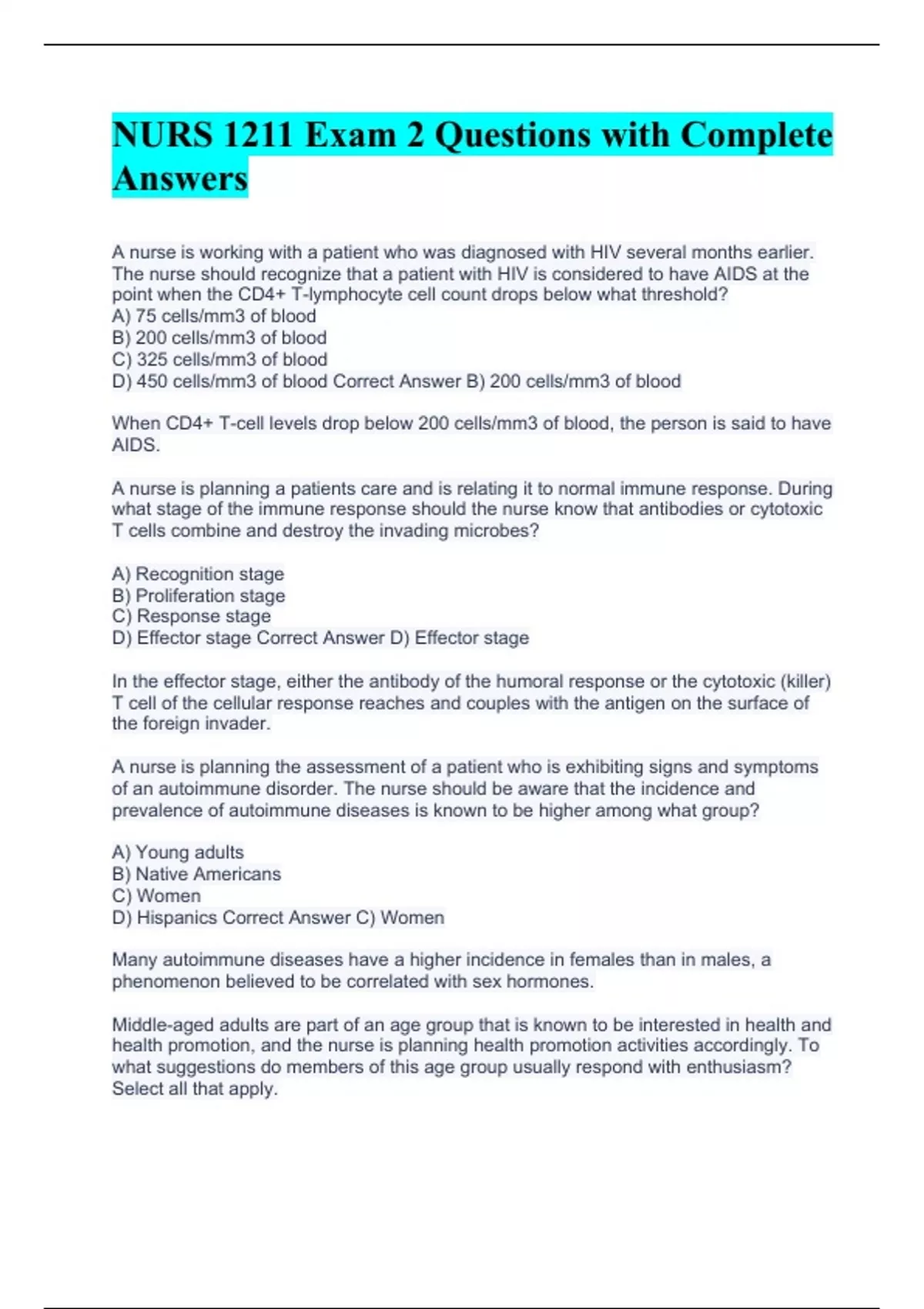 NURS 1211 Exam 2 Questions with Complete Answers

A nurse is working with a patient who was diagnosed with HIV several months earlier. The nurse should recognize that a patient with HIV is considered to have AIDS at the point when the CD4+ T-lymphocyte cell count drops below what threshold?
A) 75 cells/mm3 of blood
B) 200 cells/mm3 of blood
C) 325 cells/mm3 of blood
D) 450 cells/mm3 of blood Correct Answer B) 200 cells/mm3 of blood

When CD4+ T-cell levels drop below 200 cells/mm3 of blood, the person is said to have AIDS.

A nurse is planning a patients care and is relating it to normal immune response. During what stage of the immune response should the nurse know that antibodies or cytotoxic T cells combine and destroy the invading microbes?

A) Recognition stage
B) Proliferation stage
C) Response stage
D) Effector stage Correct Answer D) Effector stage

In the effector stage, either the antibody of the humoral response or the cytotoxic (killer) T cell of the cellular response reaches and couples with the antigen on the surface of the foreign invader.

A nurse is planning the assessment of a patient who is exhibiting signs and symptoms of an autoimmune disorder. The nurse should be aware that the incidence and prevalence of autoimmune diseases is known to be higher among what group?

A) Young adults
B) Native Americans
C) Women
D) Hispanics Correct Answer C) Women

Many autoimmune diseases have a higher incidence in females than in males, a phenomenon believed to be correlated with sex hormones.

Middle-aged adults are part of an age group that is known to be interested in health and health promotion, and the nurse is planning health promotion activities accordingly. To what suggestions do members of this age group usually respond with enthusiasm? Select all that apply.